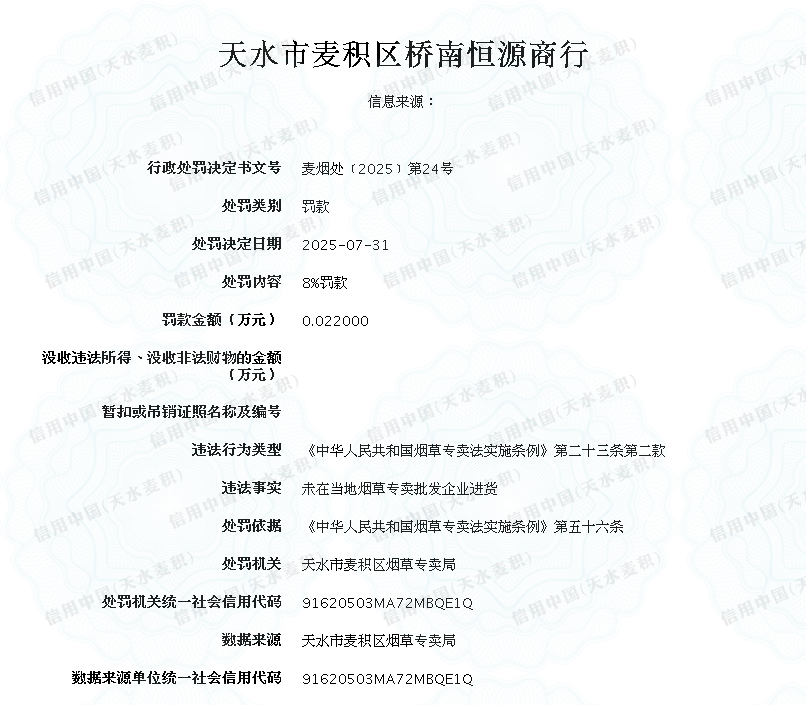 天水市麦积区桥南恒源商行

信息来源：

| | |
|---|---|
| 行政处罚决定书文号 | 麦烟处〔2025〕第24号 |
| 处罚类别 | 罚款 |
| 处罚决定日期 | 2025-07-31 |
| 处罚内容 | 8%罚款 |
| 罚款金额（万元） | 0.022000 |
| 没收违法所得、没收非法财物的金额（万元） | |
| 暂扣或吊销证照名称及编号 | |
| 违法行为类型 | 《中华人民共和国烟草专卖法实施条例》第二十三条第二款 |
| 违法事实 | 未在当地烟草专卖批发企业进货 |
| 处罚依据 | 《中华人民共和国烟草专卖法实施条例》第五十六条 |
| 处罚机关 | 天水市麦积区烟草专卖局 |
| 处罚机关统一社会信用代码 | 91620503MA72MBQE1Q |
| 数据来源 | 天水市麦积区烟草专卖局 |
| 数据来源单位统一社会信用代码 | 91620503MA72MBQE1Q |

信用中国(天水麦积)